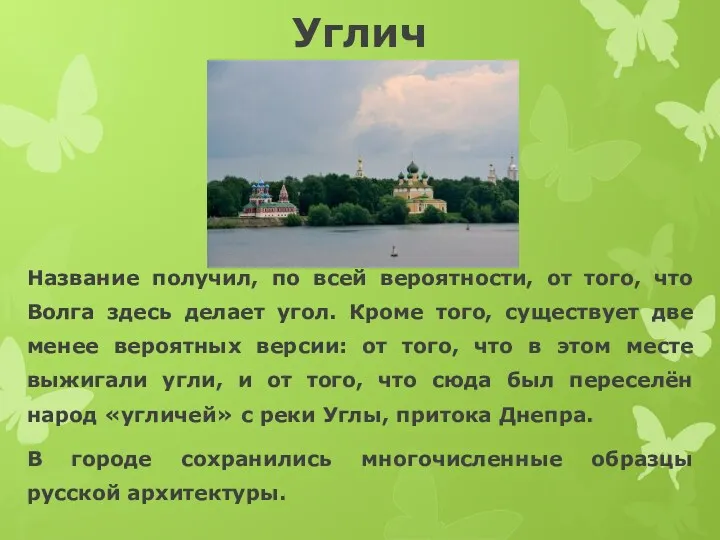 Углич

Название получил, по всей вероятности, от того, что Волга здесь делает угол. Кроме того, существует две менее вероятных версии: от того, что в этом месте выжигали угли, и от того, что сюда был переселён народ «угличей» с реки Углы, притока Днепра.

В городе сохранились многочисленные образцы русской архитектуры.